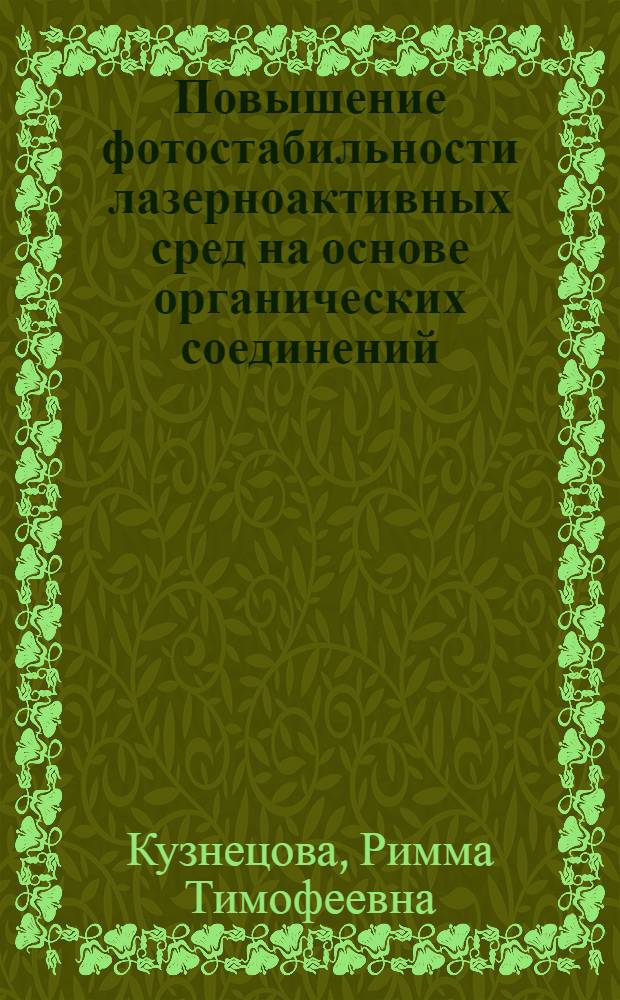 Повышение фотостабильности лазерноактивных сред на основе органических соединений

Кузнецова, Римма Тимофеевна